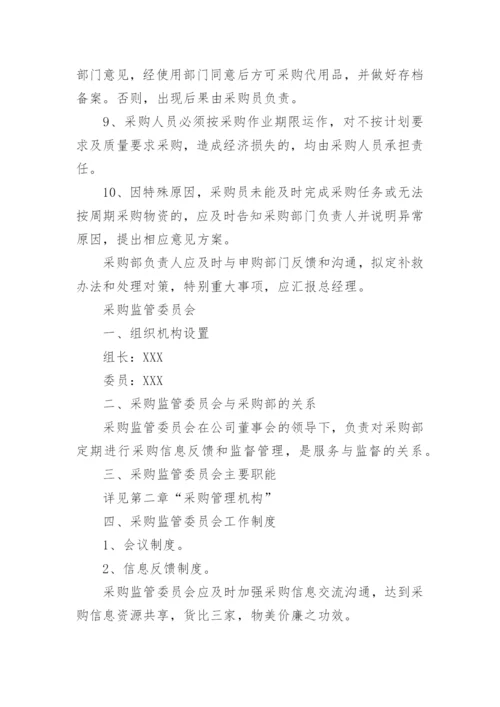 部门意见，经使用部门同意后方可采购代用品，并做好存档备案。否则，出现后果由采购员负责。

9、采购人员必须按采购作业期限运作，对不按计划要求及质量要求采购，造成经济损失的，均由采购人员承担责任。

10、因特殊原因，采购员未能及时完成采购任务或无法按周期采购物资的，应及时告知采购部门负责人并说明异常原因，提出相应意见方案。

采购部负责人应及时与申购部门反馈和沟通，拟定补救办法和处理对策，特别重大事项，应汇报总经理。

采购监管委员会

一、组织机构设置

组长：XXX

委员：XXX

二、采购监管委员会与采购部的关系

采购监管委员会在公司董事会的领导下，负责对采购部定期进行采购信息反馈和监督管理，是服务与监督的关系。

三、采购监管委员会主要职能

详见第二章“采购管理机构”

四、采购监管委员会工作制度

1、会议制度。

2、信息反馈制度。

采购监管委员会应及时加强采购信息交流沟通，达到采购信息资源共享，货比三家，物美价廉之功效。